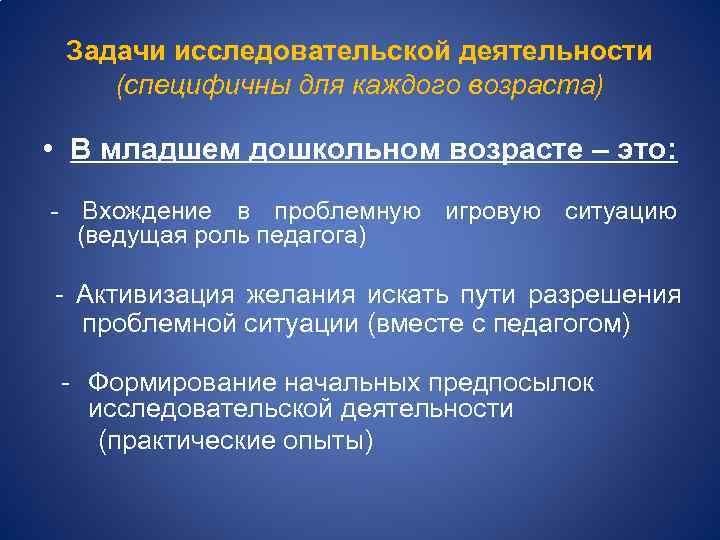 Задачи исследовательской деятельности
(специфичны для каждого возраста)

• В младшем дошкольном возрасте – это:

- Вхождение в проблемную игровую ситуацию (ведущая роль педагога)

- Активизация желания искать пути разрешения проблемной ситуации (вместе с педагогом)

- Формирование начальных предпосылок исследовательской деятельности
(практические опыты)